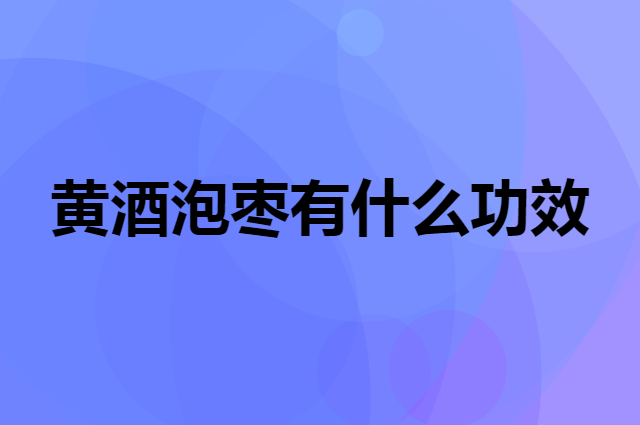 黄酒泡枣有什么功效